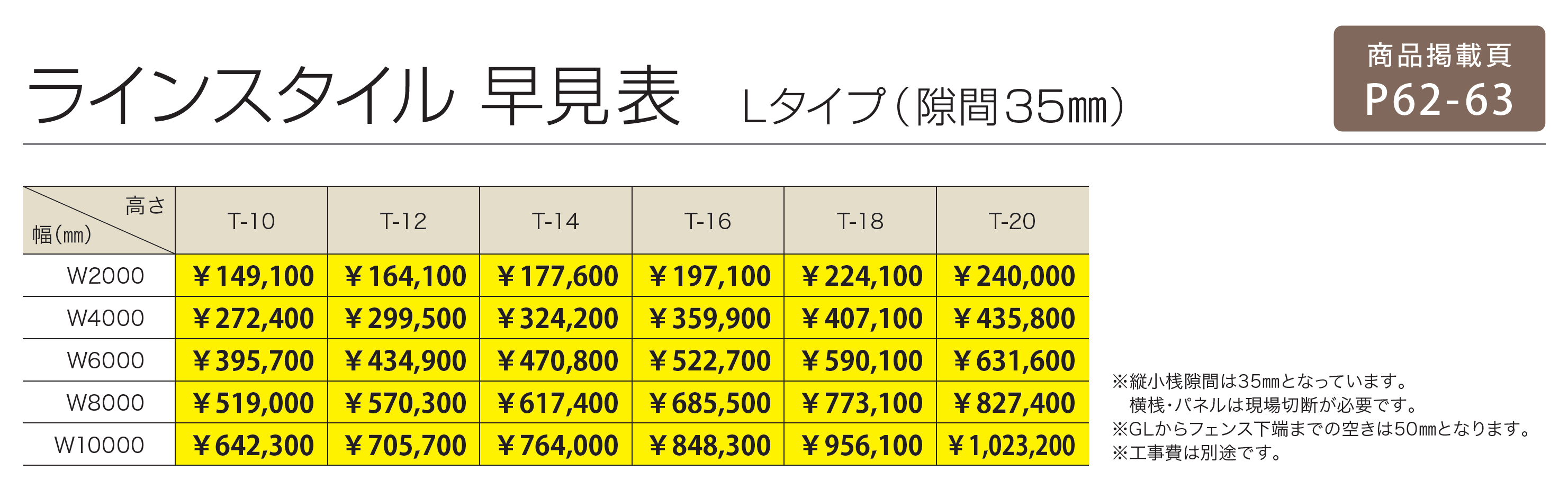 ラインスタイル 早見表 Lタイプ(隙間35㎜)

商品掲載頁
P62-63

| 高さ 幅(㎜) | T-10 | T-12 | T-14 | T-16 | T-18 | T-20 |
|---|---|---|---|---|---|---|
| W2000 | ¥149,100 | ¥164,100 | ¥177,600 | ¥197,100 | ¥224,100 | ¥240,000 |
| W4000 | ¥272,400 | ¥299,500 | ¥324,200 | ¥359,900 | ¥407,100 | ¥435,800 |
| W6000 | ¥395,700 | ¥434,900 | ¥470,800 | ¥522,700 | ¥590,100 | ¥631,600 |
| W8000 | ¥519,000 | ¥570,300 | ¥617,400 | ¥685,500 | ¥773,100 | ¥827,400 |
| W10000 | ¥642,300 | ¥705,700 | ¥764,000 | ¥848,300 | ¥956,100 | ¥1,023,200 |

※縦小桟隙間は35㎜となっています。
横桟・パネルは現場切断が必要です。
※GLからフェンス下端までの空きは50㎜となります。
※工事費は別途です。